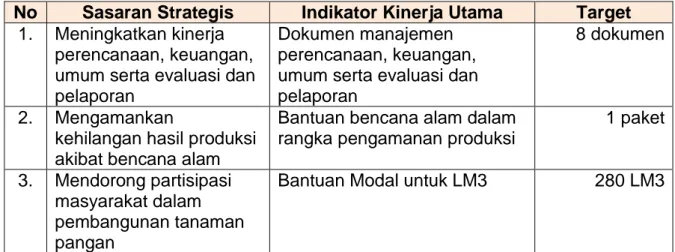 | No | Sasaran Strategis | Indikator Kinerja Utama | Target |
|---|---|---|---|
| 1. | Meningkatkan kinerja perencanaan, keuangan, umum serta evaluasi dan pelaporan | Dokumen manajemen perencanaan, keuangan, umum serta evaluasi dan pelaporan | 8 dokumen |
| 2. | Mengamankan kehilangan hasil produksi akibat bencana alam | Bantuan bencana alam dalam rangka pengamanan produksi | 1 paket |
| 3. | Mendorong partisipasi masyarakat dalam pembangunan tanaman pangan | Bantuan Modal untuk LM3 | 280 LM3 |